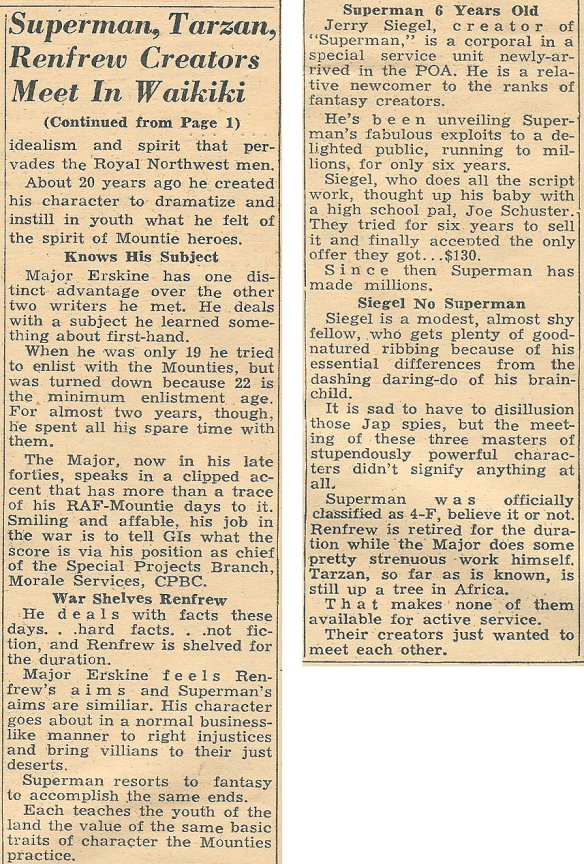 Superman, Tarzan, Renfrew Creators Meet In Waikiki

(Continued from Page 1)

idealism and spirit that pervades the Royal Northwest men.

About 20 years ago he created his character to dramatize and instill in youth what he felt of the spirit of Mountie heroes.

Knows His Subject

Major Erskine has one distinct advantage over the other two writers he met. He deals with a subject he learned something about first-hand.

When he was only 19 he tried to enlist with the Mounties, but was turned down because 22 is the minimum enlistment age. For almost two years, though, he spent all his spare time with them.

The Major, now in his late forties, speaks in a clipped accent that has more than a trace of his RAF-Mountie days to it. Smiling and affable, his job in the war is to tell GIs what the score is via his position as chief of the Special Projects Branch, Morale Services, CPBC.

War Shelves Renfrew

He deals with facts these days. . .hard facts. . .not fiction, and Renfrew is shelved for the duration.

Major Erskine feels Renfrew's aims and Superman's aims are similiar. His character goes about in a normal businesslike manner to right injustices and bring villians to their just deserts.

Superman resorts to fantasy to accomplish the same ends.

Each teaches the youth of the land the value of the same basic traits of character the Mounties practice.

Superman 6 Years Old

Jerry Siegel, creator of "Superman," is a corporal in a special service unit newly-arrived in the POA. He is a relative newcomer to the ranks of fantasy creators.

He's been unveiling Superman's fabulous exploits to a delighted public, running to millions, for only six years.

Siegel, who does all the script work, thought up his baby with a high school pal, Joe Schuster. They tried for six years to sell it and finally accepted the only offer they got...$130.

Since then Superman has made millions.

Siegel No Superman

Siegel is a modest, almost shy fellow, who gets plenty of good-natured ribbing because of his essential differences from the dashing daring-do of his brainchild.

It is sad to have to disillusion those Jap spies, but the meeting of these three masters of stupendously powerful characters didn't signify anything at all.

Superman was officially classified as 4-F, believe it or not. Renfrew is retired for the duration while the Major does some pretty strenuous work himself. Tarzan, so far as is known, is still up a tree in Africa.

That makes none of them available for active service.

Their creators just wanted to meet each other.